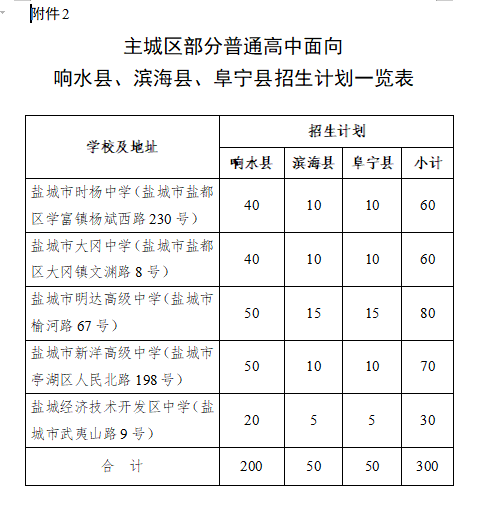 附件2

主城区部分普通高中面向
响水县、滨海县、阜宁县招生计划一览表

| 学校及地址 | 招生计划 | | | |
|---|---|---|---|---|
| | 响水县 | 滨海县 | 阜宁县 | 小计 |
| 盐城市时杨中学（盐城市盐都区学富镇杨斌西路230号） | 40 | 10 | 10 | 60 |
| 盐城市大冈中学（盐城市盐都区大冈镇文渊路8号） | 40 | 10 | 10 | 60 |
| 盐城市明达高级中学（盐城市榆河路67号） | 50 | 15 | 15 | 80 |
| 盐城市新洋高级中学（盐城市亭湖区人民北路198号） | 50 | 10 | 10 | 70 |
| 盐城经济技术开发区中学（盐城市武夷山路9号） | 20 | 5 | 5 | 30 |
| 合　计 | 200 | 50 | 50 | 300 |